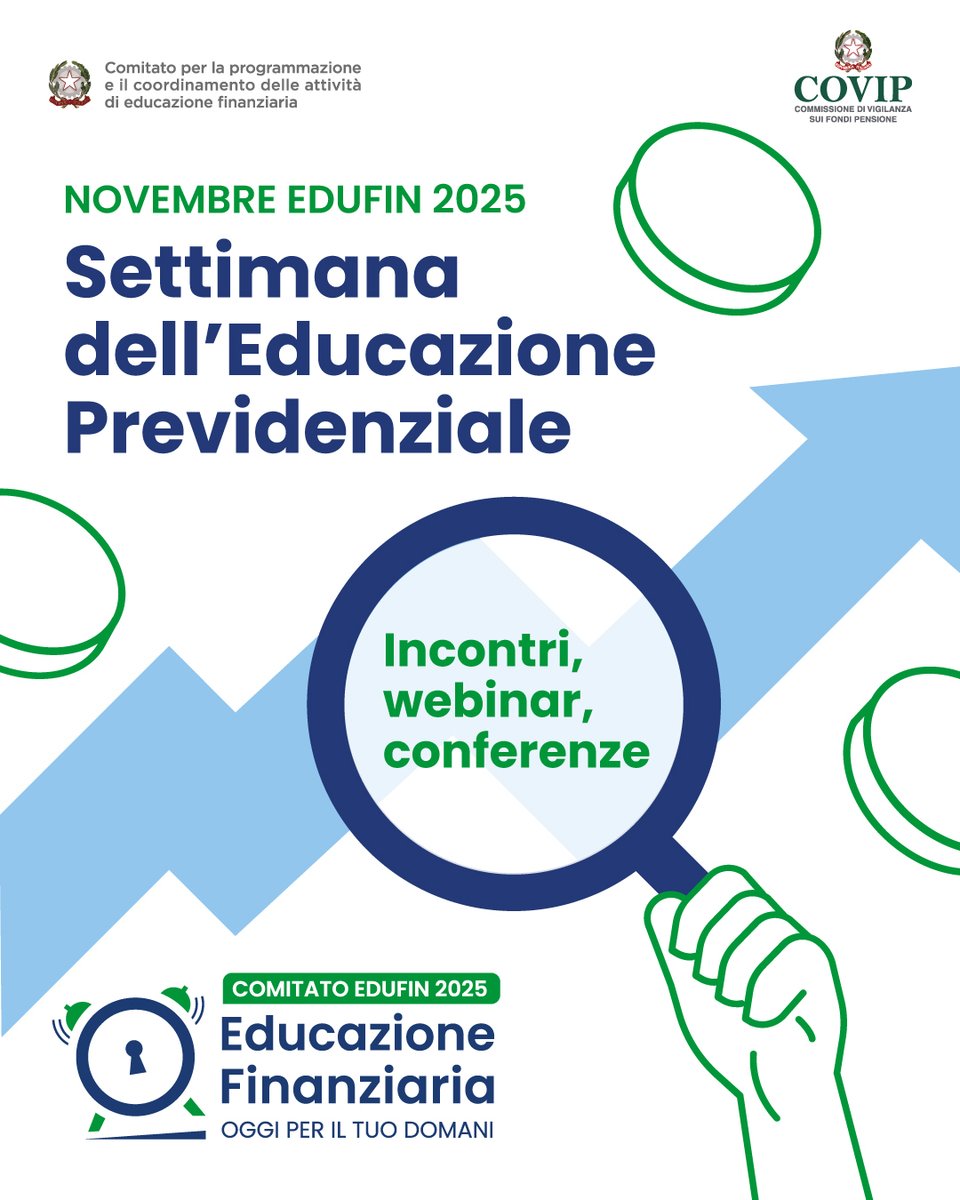 Comitato per la programmazione e il coordinamento delle attività di educazione finanziaria

COVIP
COMMISSIONE DI VIGILANZA SUI FONDI PENSIONE

NOVEMBRE EDUFIN 2025

Settimana dell'Educazione Previdenziale

Incontri, webinar, conferenze

COMITATO EDUFIN 2025
Educazione Finanziaria
OGGI PER IL TUO DOMANI